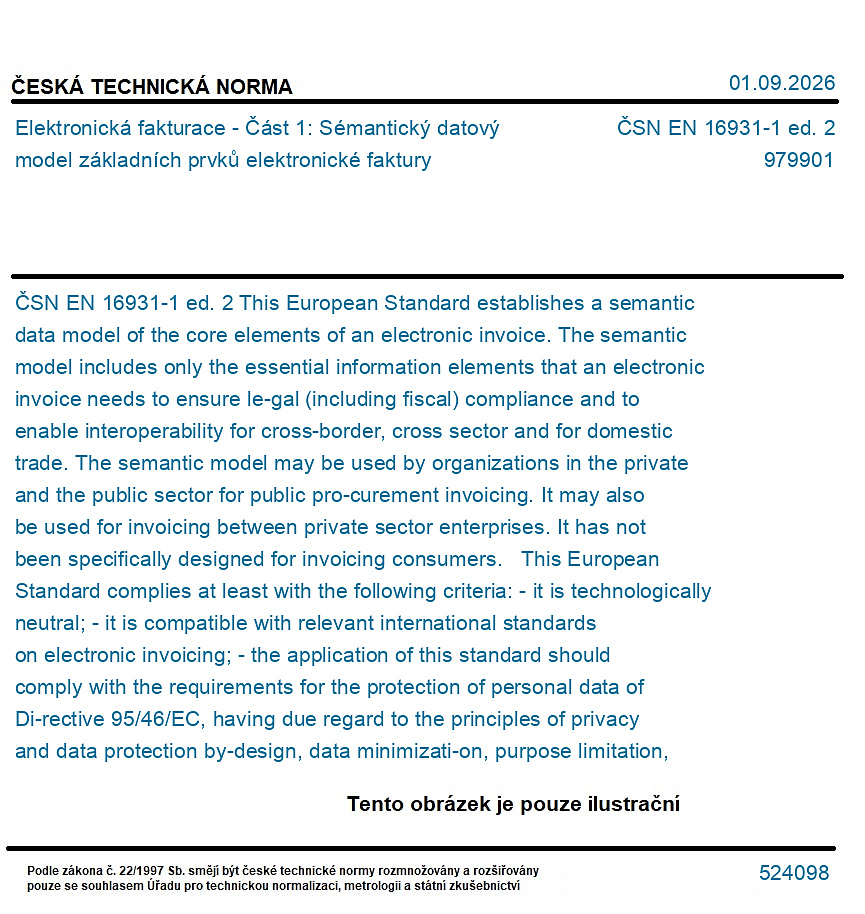 ČESKÁ TECHNICKÁ NORMA
01.09.2026

Elektronická fakturace - Část 1: Sémantický datový model základních prvků elektronické faktury

ČSN EN 16931-1 ed. 2
979901

ČSN EN 16931-1 ed. 2 This European Standard establishes a semantic data model of the core elements of an electronic invoice. The semantic model includes only the essential information elements that an electronic invoice needs to ensure le-gal (including fiscal) compliance and to enable interoperability for cross-border, cross sector and for domestic trade. The semantic model may be used by organizations in the private and the public sector for public pro-curement invoicing. It may also be used for invoicing between private sector enterprises. It has not been specifically designed for invoicing consumers. This European Standard complies at least with the following criteria: - it is technologically neutral; - it is compatible with relevant international standards on electronic invoicing; - the application of this standard should comply with the requirements for the protection of personal data of Di-rective 95/46/EC, having due regard to the principles of privacy and data protection by-design, data minimizati-on, purpose limitation,

Tento obrázek je pouze ilustrační

Podle zákona č. 22/1997 Sb. smějí být české technické normy rozmnožovány a rozšiřovány pouze se souhlasem Úřadu pro technickou normalizaci, metrologii a státní zkušebnictví

524098